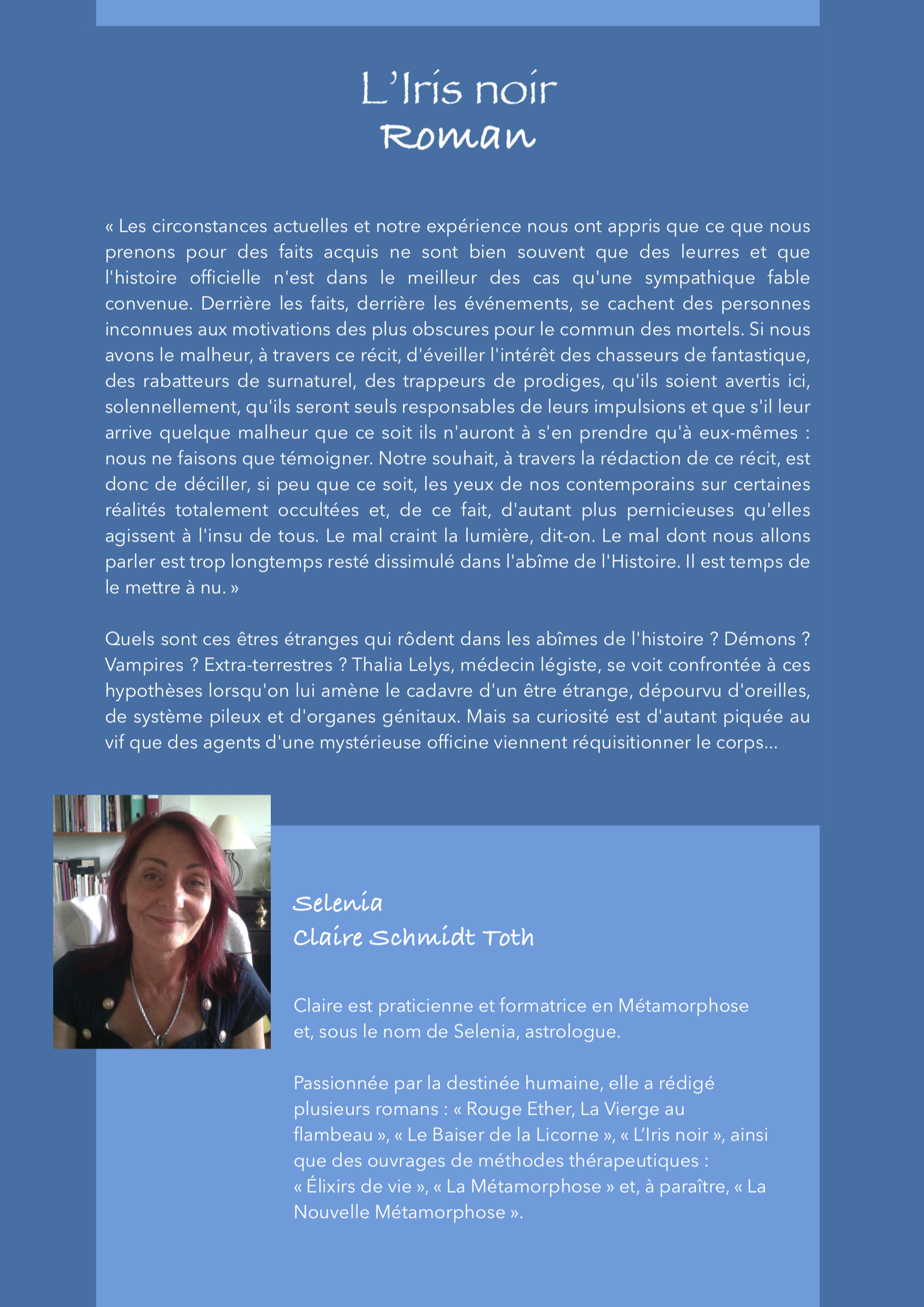 L'Iris noir
Roman

« Les circonstances actuelles et notre expérience nous ont appris que ce que nous prenons pour des faits acquis ne sont bien souvent que des leurres et que l'histoire officielle n'est dans le meilleur des cas qu'une sympathique fable convenue. Derrière les faits, derrière les événements, se cachent des personnes inconnues aux motivations des plus obscures pour le commun des mortels. Si nous avons le malheur, à travers ce récit, d'éveiller l'intérêt des chasseurs de fantastique, des rabatteurs de surnaturel, des trappeurs de prodiges, qu'ils soient avertis ici, solennellement, qu'ils seront seuls responsables de leurs impulsions et que s'il leur arrive quelque malheur que ce soit ils n'auront à s'en prendre qu'à eux-mêmes : nous ne faisons que témoigner. Notre souhait, à travers la rédaction de ce récit, est donc de déciller, si peu que ce soit, les yeux de nos contemporains sur certaines réalités totalement occultées et, de ce fait, d'autant plus pernicieuses qu'elles agissent à l'insu de tous. Le mal craint la lumière, dit-on. Le mal dont nous allons parler est trop longtemps resté dissimulé dans l'abîme de l'Histoire. Il est temps de le mettre à nu. »

Quels sont ces êtres étranges qui rôdent dans les abîmes de l'histoire ? Démons ? Vampires ? Extra-terrestres ? Thalia Lelys, médecin légiste, se voit confrontée à ces hypothèses lorsqu'on lui amène le cadavre d'un être étrange, dépourvu d'oreilles, de système pileux et d'organes génitaux. Mais sa curiosité est d'autant piquée au vif que des agents d'une mystérieuse officine viennent réquisitionner le corps...

Selenia
Claire Schmidt Toth

Claire est praticienne et formatrice en Métamorphose et, sous le nom de Selenia, astrologue.

Passionnée par la destinée humaine, elle a rédigé plusieurs romans : « Rouge Ether, La Vierge au flambeau », « Le Baiser de la Licorne », « L'Iris noir », ainsi que des ouvrages de méthodes thérapeutiques : « Élixirs de vie », « La Métamorphose » et, à paraître, « La Nouvelle Métamorphose ».